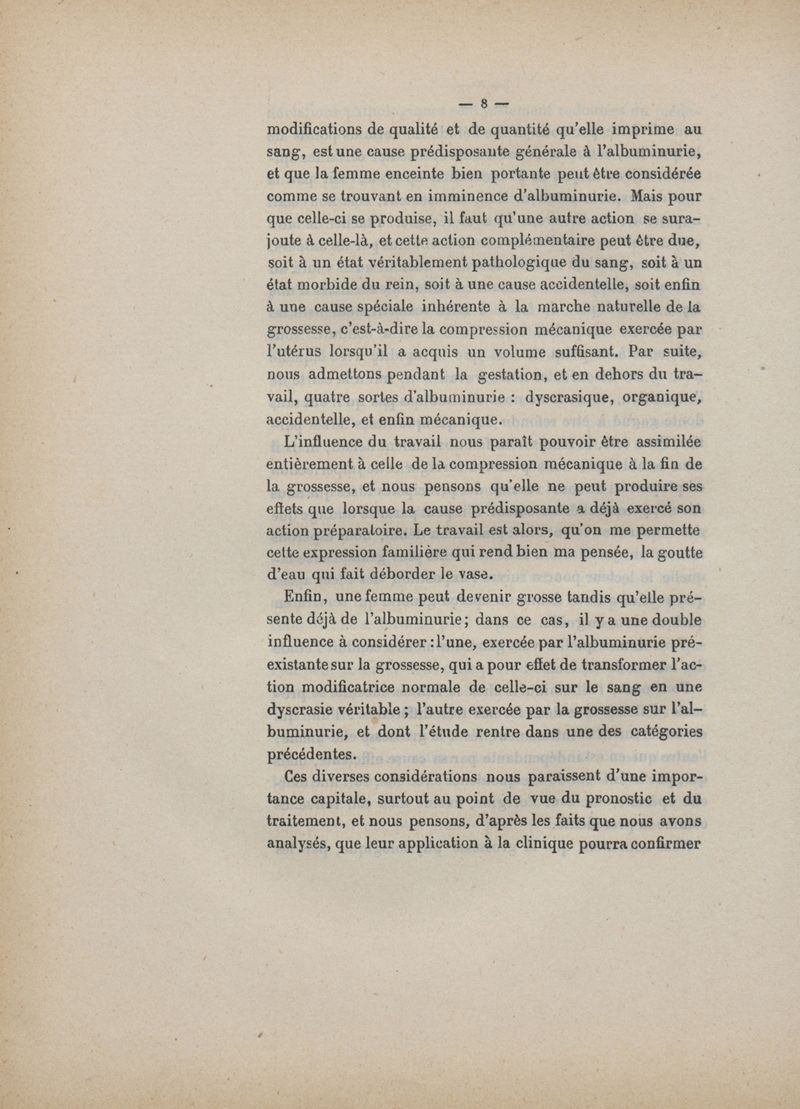 — 8 —

modifications de qualité et de quantité qu'elle imprime au sang, est une cause prédisposante générale à l'albuminurie, et que la femme enceinte bien portante peut être considérée comme se trouvant en imminence d'albuminurie. Mais pour que celle-ci se produise, il faut qu'une autre action se surajoute à celle-là, et cette action complémentaire peut être due, soit à un état véritablement pathologique du sang, soit à un état morbide du rein, soit à une cause accidentelle, soit enfin à une cause spéciale inhérente à la marche naturelle de la grossesse, c'est-à-dire la compression mécanique exercée par l'utérus lorsqu'il a acquis un volume suffisant. Par suite, nous admettons pendant la gestation, et en dehors du travail, quatre sortes d'albuminurie : dyscrasique, organique, accidentelle, et enfin mécanique.

L'influence du travail nous paraît pouvoir être assimilée entièrement à celle de la compression mécanique à la fin de la grossesse, et nous pensons qu'elle ne peut produire ses effets que lorsque la cause prédisposante a déjà exercé son action préparatoire. Le travail est alors, qu'on me permette cette expression familière qui rend bien ma pensée, la goutte d'eau qui fait déborder le vase.

Enfin, une femme peut devenir grosse tandis qu'elle présente déjà de l'albuminurie; dans ce cas, il y a une double influence à considérer : l'une, exercée par l'albuminurie préexistante sur la grossesse, qui a pour effet de transformer l'action modificatrice normale de celle-ci sur le sang en une dyscrasie véritable ; l'autre exercée par la grossesse sur l'albuminurie, et dont l'étude rentre dans une des catégories précédentes.

Ces diverses considérations nous paraissent d'une importance capitale, surtout au point de vue du pronostic et du traitement, et nous pensons, d'après les faits que nous avons analysés, que leur application à la clinique pourra confirmer